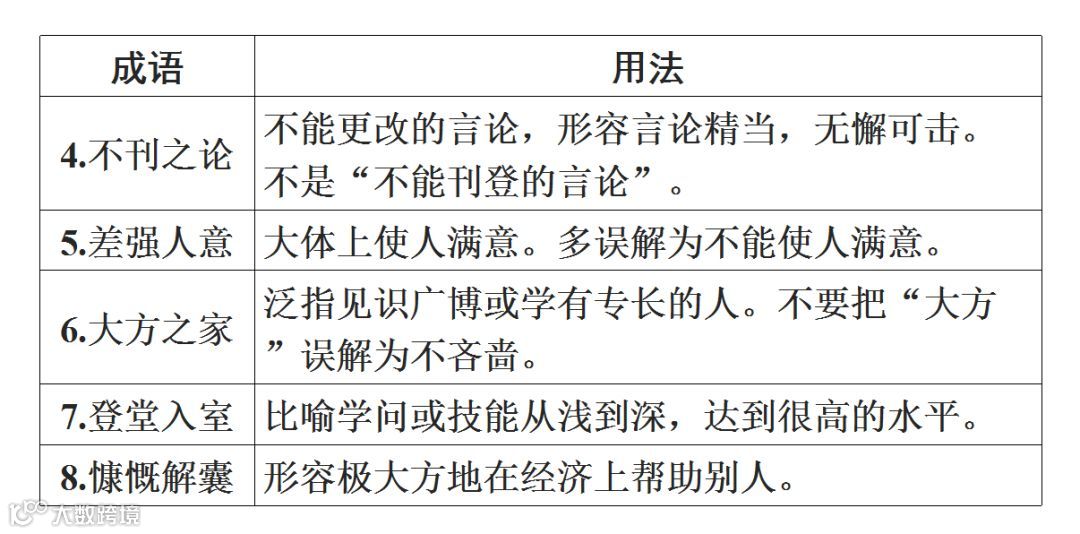 | 成语 | 用法 |
|---|---|
| 4.不刊之论 | 不能更改的言论，形容言论精当，无懈可击。不是“不能刊登的言论”。 |
| 5.差强人意 | 大体上使人满意。多误解为不能使人满意。 |
| 6.大方之家 | 泛指见识广博或学有专长的人。不要把“大方”误解为不吝啬。 |
| 7.登堂入室 | 比喻学问或技能从浅到深，达到很高的水平。 |
| 8.慷慨解囊 | 形容极大方地在经济上帮助别人。 |

大数跨境